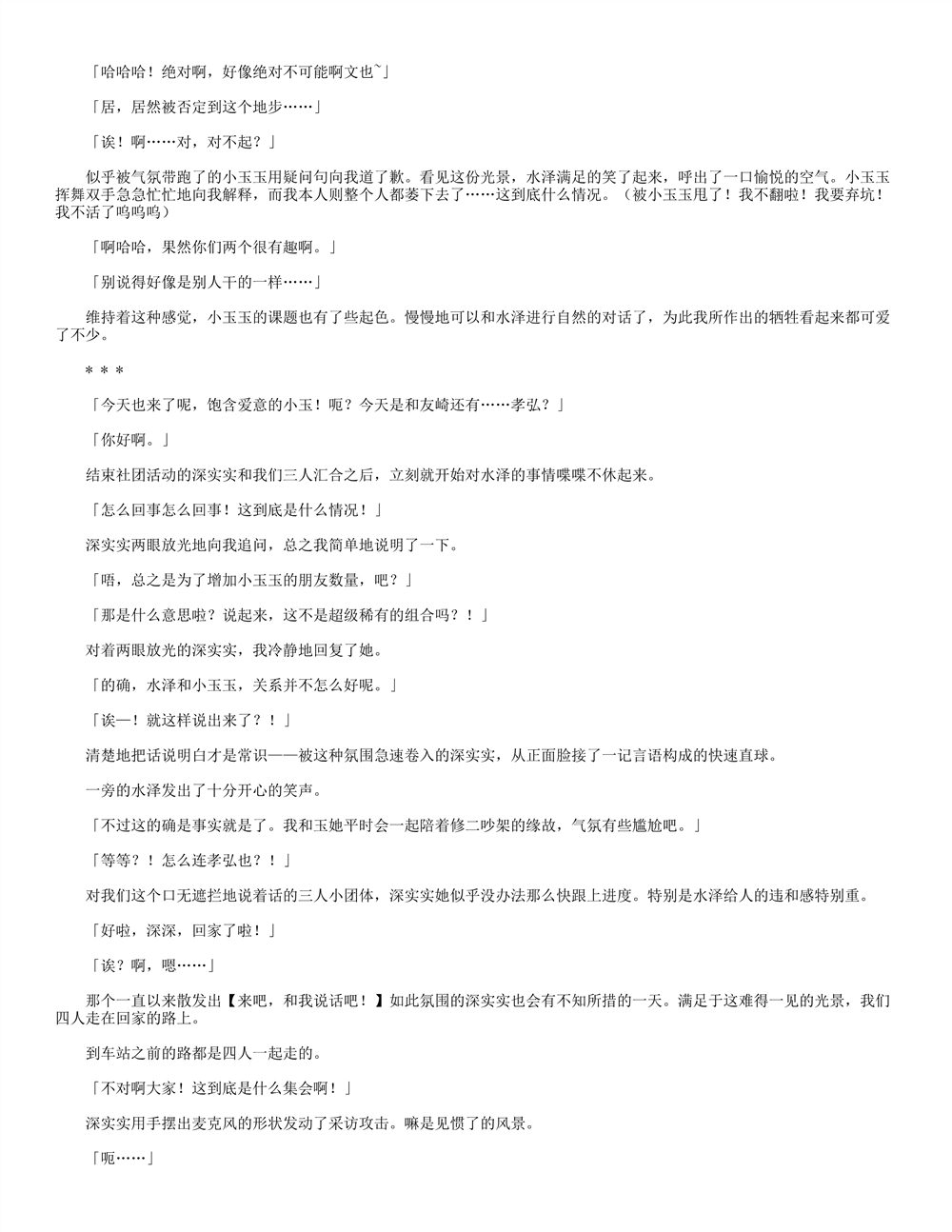 「哈哈哈！绝对啊，好像绝对不可能啊文也~」

「居，居然被否定到这个地步……」

「诶！啊……对，对不起？」

似乎被气氛带跑了的小玉玉用疑问句向我道了歉。看见这份光景，水泽满足的笑了起来，呼出了一口愉悦的空气。小玉玉挥舞双手急急忙忙地向我解释，而我本人则整个人都萎下去了……这到底什么情况。（被小玉玉甩了！我不翻啦！我要弃坑！我不活了呜呜呜）

「啊哈哈，果然你们两个很有趣啊。」

「别说得好像是别人干的一样……」

维持着这种感觉，小玉玉的课题也有了些起色。慢慢地可以和水泽进行自然的对话了，为此我所作出的牺牲看起来都可爱了不少。

＊＊＊

「今天也来了呢，饱含爱意的小玉！呃？今天是和友崎还有……孝弘？」

「你好啊。」

结束社团活动的深实实和我们三人汇合之后，立刻就开始对水泽的事情喋喋不休起来。

「怎么回事怎么回事！这到底是什么情况！」

深实实两眼放光地向我追问，总之我简单地说明了一下。

「唔，总之是为了增加小玉玉的朋友数量，吧？」

「那是什么意思啦？说起来，这不是超级稀有的组合吗？！」

对着两眼放光的深实实，我冷静地回复了她。

「的确，水泽和小玉玉，关系并不怎么好呢。」

「诶—！就这样说出来了？！」

清楚地把话说明白才是常识——被这种氛围急速卷入的深实实，从正面脸接了一记言语构成的快速直球。

一旁的水泽发出了十分开心的笑声。

「不过这的确是事实就是了。我和玉她平时会一起陪着修二吵架的缘故，气氛有些尴尬吧。」

「等等？！怎么连孝弘也？！」

对我们这个口无遮拦地说着话的三人小团体，深实实她似乎没办法那么快跟上进度。特别是水泽给人的违和感特别重。

「好啦，深深，回家了啦！」

「诶？啊，嗯……」

那个一直以来散发出【来吧，和我说话吧！】如此氛围的深实实也会有不知所措的一天。满足于这难得一见的光景，我们四人走在回家的路上。

到车站之前的路都是四人一起走的。

「不对啊大家！这到底是什么集会啊！」

深实实用手摆出麦克风的形状发动了采访攻击。嘛是见惯了的风景。

「呃……」